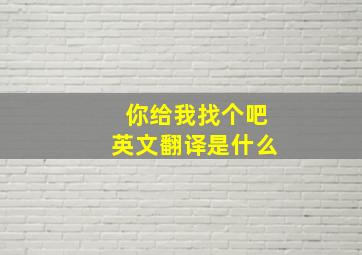 你给我找个吧
英文翻译是什么